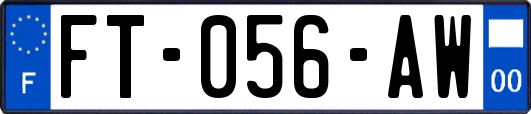 F
FT-056-AW
00